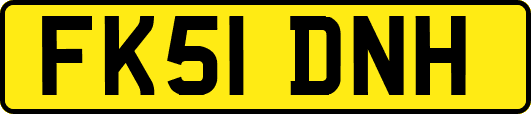 FK51 DNH